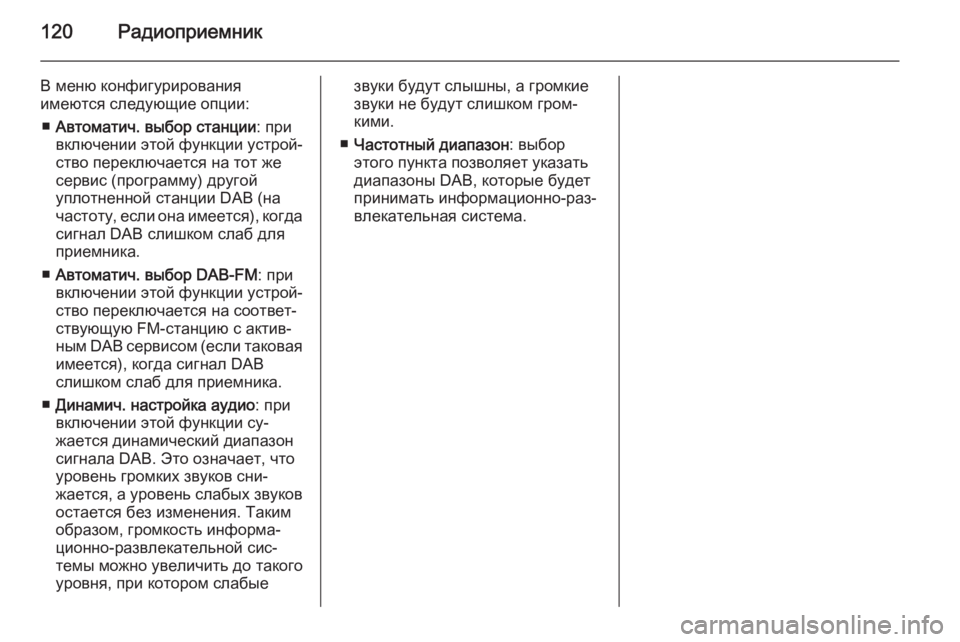 120 Радиоприемник

В меню конфигурирования имеются следующие опции:

■ Автоматич. выбор станции: при включении этой функции устройство переключается на тот же сервис (программу) другой уплотненной станции DAB (на частоту, если она имеется), когда сигнал DAB слишком слаб для приемника.

■ Автоматич. выбор DAB-FM: при включении этой функции устройство переключается на соответствующую FM-станцию с активным DAB сервисом (если таковая имеется), когда сигнал DAB слишком слаб для приемника.

■ Динамич. настройка аудио: при включении этой функции сужается динамический диапазон сигнала DAB. Это означает, что уровень громких звуков снижается, а уровень слабых звуков остается без изменения. Таким образом, громкость информационно-развлекательной системы можно увеличить до такого уровня, при котором слабые звуки будут слышны, а громкие звуки не будут слишком громкими.

■ Частотный диапазон: выбор этого пункта позволяет указать диапазоны DAB, которые будет принимать информационно-развлекательная система.

carmanualsonline.info